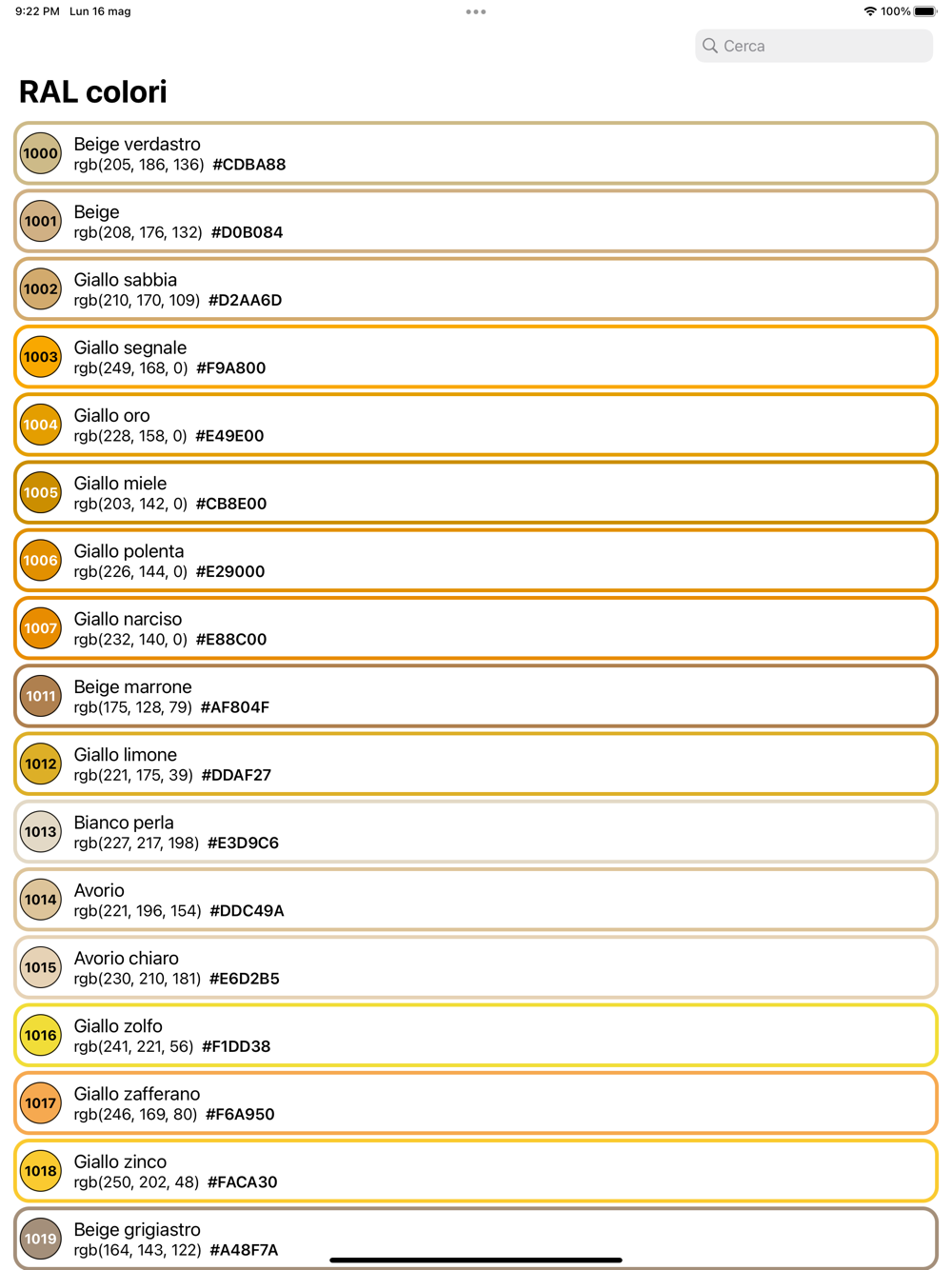 9:22 PM Lun 16 mag

100%

Cerca

RAL colori

1000 Beige verdastro
rgb(205, 186, 136) #CDBA88

1001 Beige
rgb(208, 176, 132) #D0B084

1002 Giallo sabbia
rgb(210, 170, 109) #D2AA6D

1003 Giallo segnale
rgb(249, 168, 0) #F9A800

1004 Giallo oro
rgb(228, 158, 0) #E49E00

1005 Giallo miele
rgb(203, 142, 0) #CB8E00

1006 Giallo polenta
rgb(226, 144, 0) #E29000

1007 Giallo narciso
rgb(232, 140, 0) #E88C00

1011 Beige marrone
rgb(175, 128, 79) #AF804F

1012 Giallo limone
rgb(221, 175, 39) #DDAF27

1013 Bianco perla
rgb(227, 217, 198) #E3D9C6

1014 Avorio
rgb(221, 196, 154) #DDC49A

1015 Avorio chiaro
rgb(230, 210, 181) #E6D2B5

1016 Giallo zolfo
rgb(241, 221, 56) #F1DD38

1017 Giallo zafferano
rgb(246, 169, 80) #F6A950

1018 Giallo zinco
rgb(250, 202, 48) #FACA30

1019 Beige grigiastro
rgb(164, 143, 122) #A48F7A